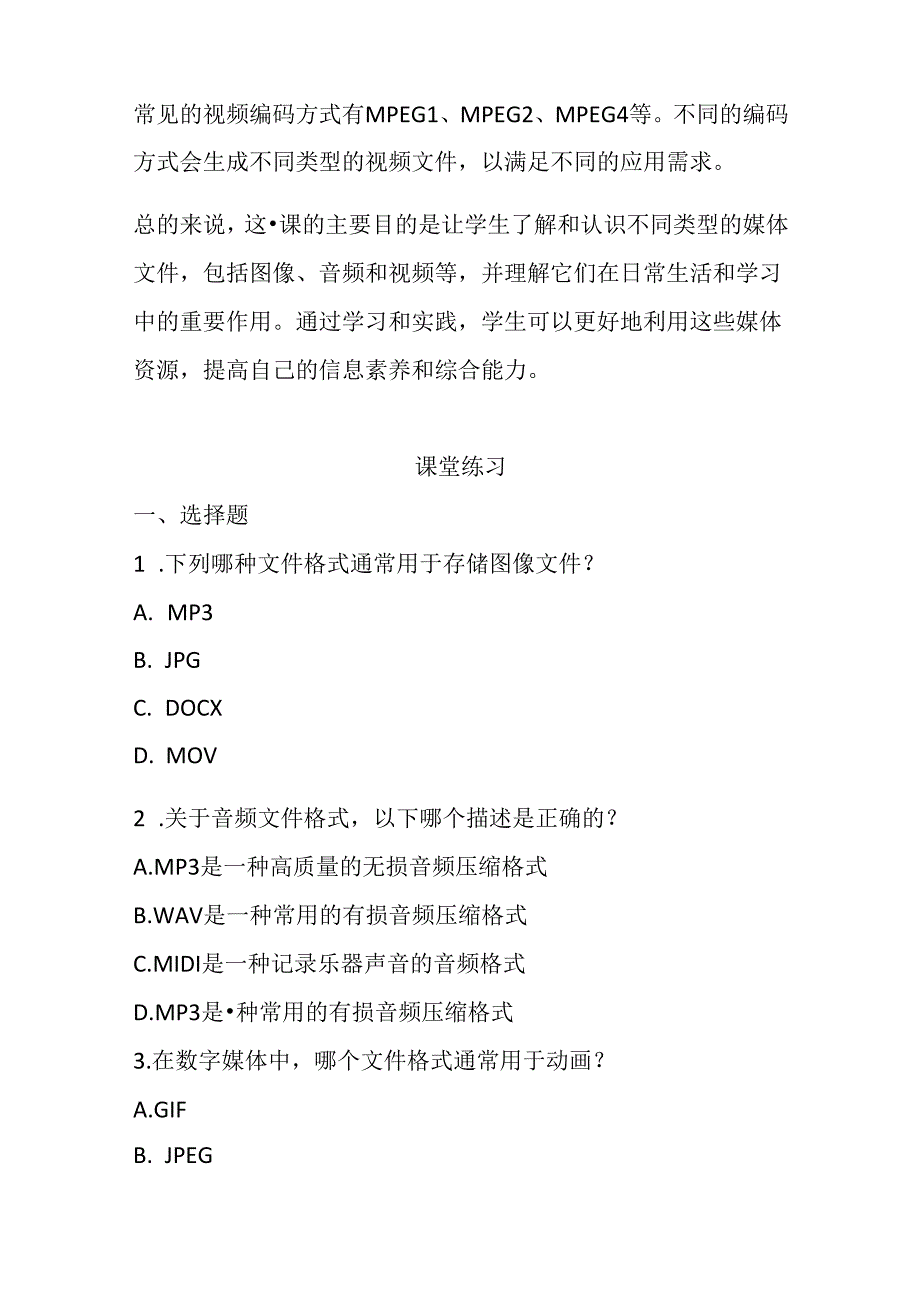 常见的视频编码方式有MPEG1、MPEG2、MPEG4等。不同的编码方式会生成不同类型的视频文件，以满足不同的应用需求。

总的来说，这•课的主要目的是让学生了解和认识不同类型的媒体文件，包括图像、音频和视频等，并理解它们在日常生活和学习中的重要作用。通过学习和实践，学生可以更好地利用这些媒体资源，提高自己的信息素养和综合能力。

课堂练习

一、选择题

1 .下列哪种文件格式通常用于存储图像文件？

A. MP3

B. JPG

C. DOCX

D. MOV

2 .关于音频文件格式，以下哪个描述是正确的？

A.MP3是一种高质量的无损音频压缩格式

B.WAV是一种常用的有损音频压缩格式

C.MIDI是一种记录乐器声音的音频格式

D.MP3是•种常用的有损音频压缩格式

3.在数字媒体中，哪个文件格式通常用于动画？

A.GIF

B. JPEG